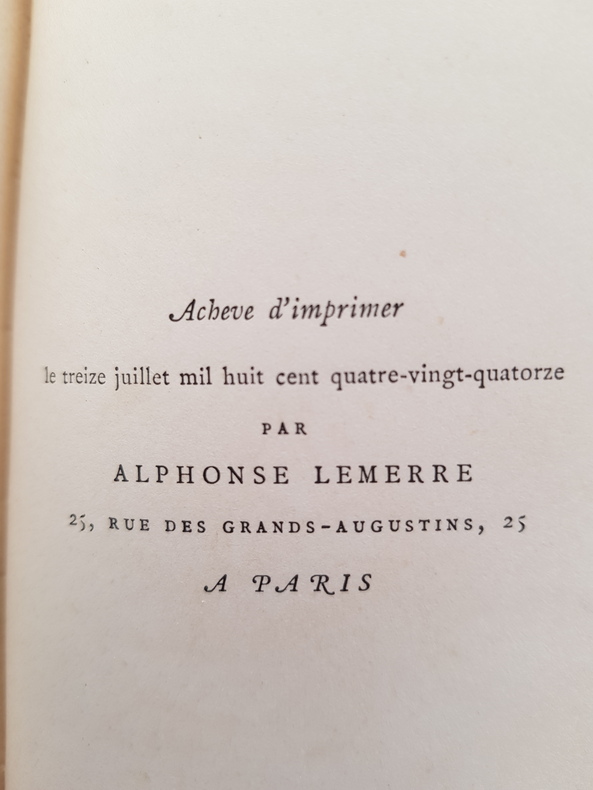 Acheve d'imprimer

le treize juillet mil huit cent quatre-vingt-quatorze

PAR

ALPHONSE LEMERRE

25, RUE DES GRANDS-AUGUSTINS, 25

A PARIS